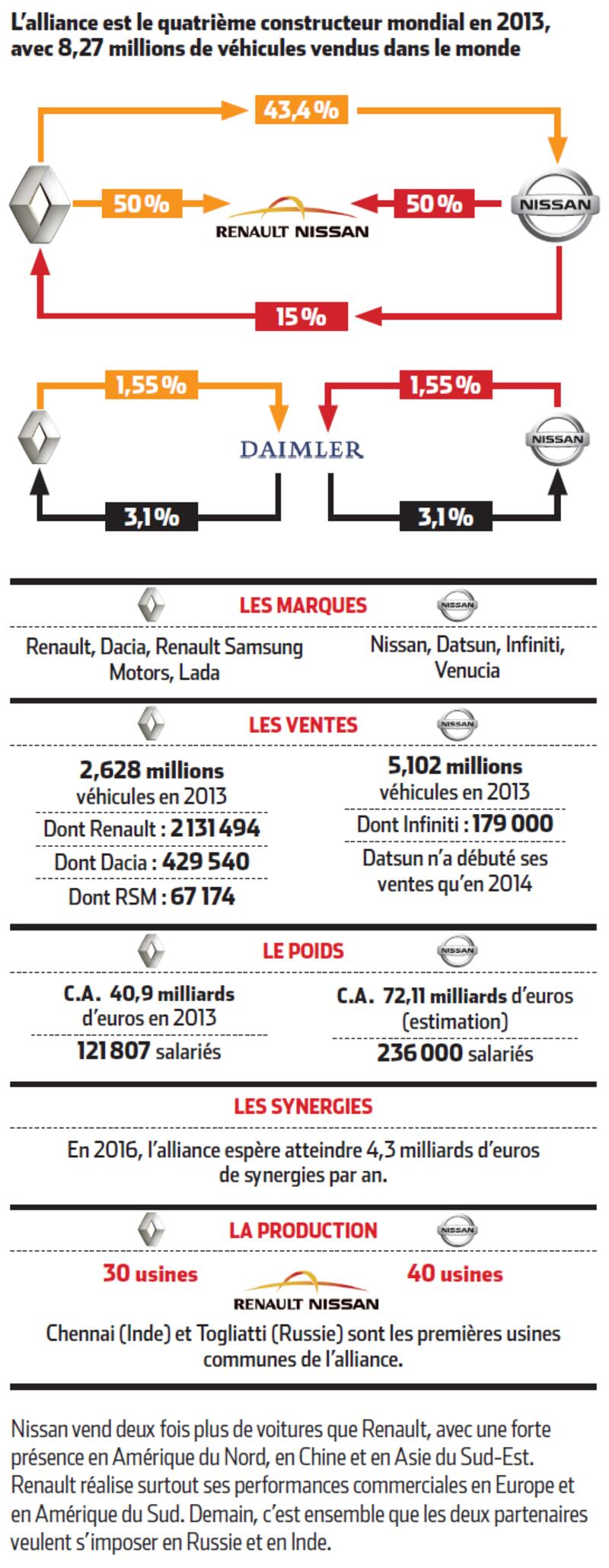 L'alliance est le quatrième constructeur mondial en 2013, avec 8,27 millions de véhicules vendus dans le monde

43,4 %

50 %

RENAULT NISSAN

50 %

NISSAN

15 %

1,55 %

1,55 %

DAIMLER

NISSAN

3,1 %

3,1 %

LES MARQUES

NISSAN

Renault, Dacia, Renault Samsung Motors, Lada

Nissan, Datsun, Infiniti, Venucia

LES VENTES

NISSAN

2,628 millions véhicules en 2013

Dont Renault : 2 131 494

Dont Dacia : 429 540

Dont RSM : 67 174

5,102 millions véhicules en 2013

Dont Infiniti : 179 000

Datsun n'a débuté ses ventes qu'en 2014

LE POIDS

NISSAN

C.A. 40,9 milliards d'euros en 2013

121 807 salariés

C.A. 72,11 milliards d'euros (estimation)

236 000 salariés

LES SYNERGIES

En 2016, l'alliance espère atteindre 4,3 milliards d'euros de synergies par an.

LA PRODUCTION

NISSAN

30 usines

40 usines

RENAULT NISSAN

Chennai (Inde) et Togliatti (Russie) sont les premières usines communes de l'alliance.

Nissan vend deux fois plus de voitures que Renault, avec une forte présence en Amérique du Nord, en Chine et en Asie du Sud-Est. Renault réalise surtout ses performances commerciales en Europe et en Amérique du Sud. Demain, c'est ensemble que les deux partenaires veulent s'imposer en Russie et en Inde.